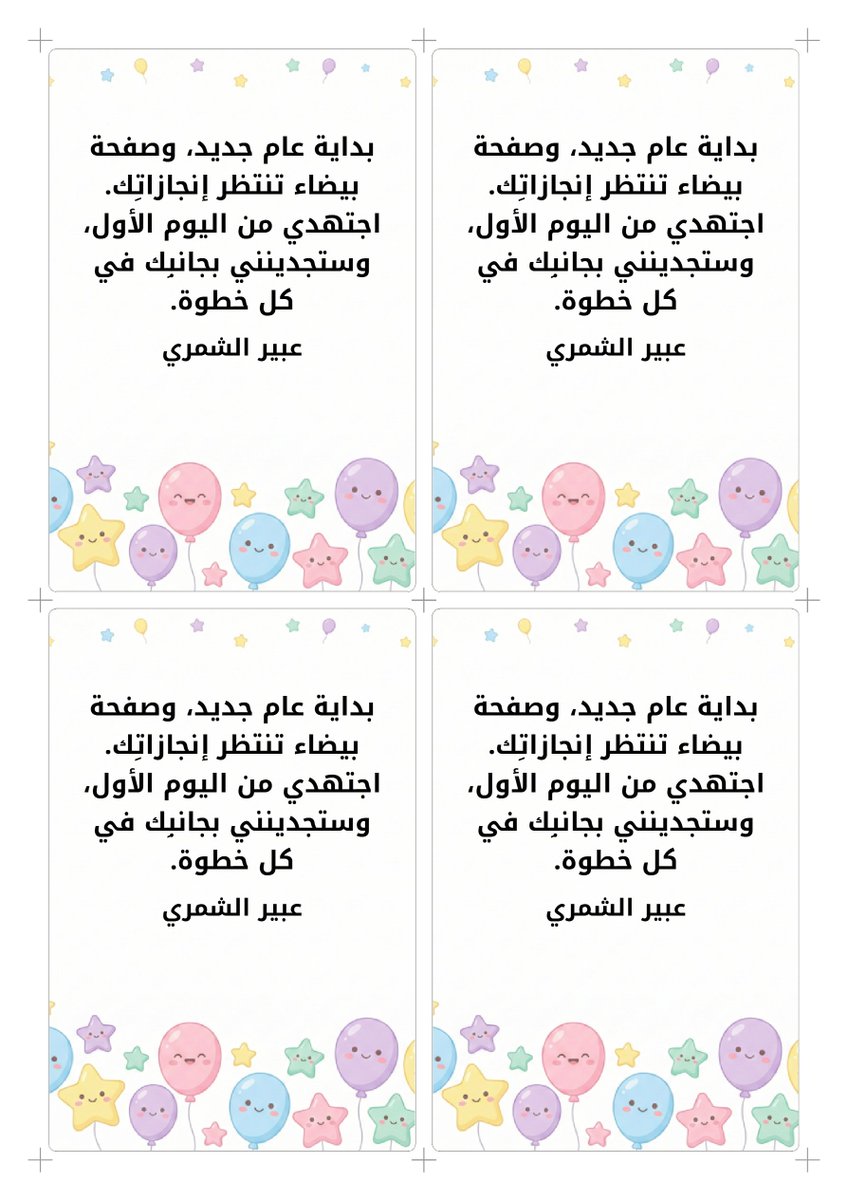 بداية عام جديد، وصفحة بيضاء تنتظر إنجازاتِك. اجتهدي من اليوم الأول، وستجدينني بجانبِك في كل خطوة.

عبير الشمري

بداية عام جديد، وصفحة بيضاء تنتظر إنجازاتِك. اجتهدي من اليوم الأول، وستجدينني بجانبِك في كل خطوة.

عبير الشمري

بداية عام جديد، وصفحة بيضاء تنتظر إنجازاتِك. اجتهدي من اليوم الأول، وستجدينني بجانبِك في كل خطوة.

عبير الشمري

بداية عام جديد، وصفحة بيضاء تنتظر إنجازاتِك. اجتهدي من اليوم الأول، وستجدينني بجانبِك في كل خطوة.

عبير الشمري